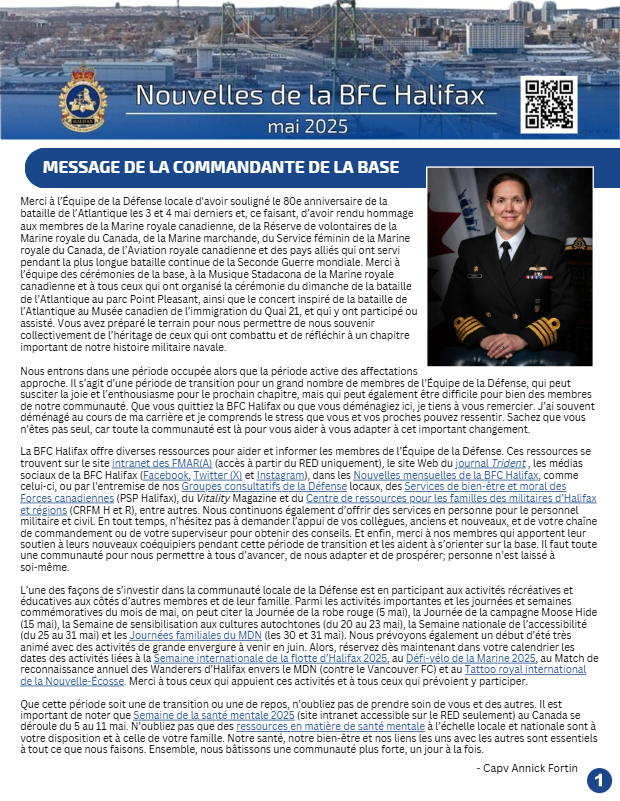 Nouvelles de la BFC Halifax
mai 2025

MESSAGE DE LA COMMANDANTE DE LA BASE

Merci à l'Équipe de la Défense locale d'avoir souligné le 80e anniversaire de la bataille de l'Atlantique les 3 et 4 mai derniers et, ce faisant, d'avoir rendu hommage aux membres de la Marine royale canadienne, de la Réserve de volontaires de la Marine royale du Canada, de la Marine marchande, du Service féminin de la Marine royale du Canada, de l'Aviation royale canadienne et des pays alliés qui ont servi pendant la plus longue bataille continue de la Seconde Guerre mondiale. Merci à l'équipe des cérémonies de la base, à la Musique Stadacona de la Marine royale canadienne et à tous ceux qui ont organisé la cérémonie du dimanche de la bataille de l'Atlantique au parc Point Pleasant, ainsi que le concert inspiré de la bataille de l'Atlantique au Musée canadien de l'immigration du Quai 21, et qui y ont participé ou assisté. Vous avez préparé le terrain pour nous permettre de nous souvenir collectivement de l'héritage de ceux qui ont combattu et de réfléchir à un chapitre important de notre histoire militaire navale.

Nous entrons dans une période occupée alors que la période active des affectations approche. Il s'agit d'une période de transition pour un grand nombre de membres de l'Équipe de la Défense, qui peut susciter la joie et l'enthousiasme pour le prochain chapitre, mais qui peut également être difficile pour bien des membres de notre communauté. Que vous quittiez la BFC Halifax ou que vous déménagiez ici, je tiens à vous remercier. J'ai souvent déménagé au cours de ma carrière et je comprends le stress que vous et vos proches pouvez ressentir. Sachez que vous n'êtes pas seul, car toute la communauté est là pour vous aider à vous adapter à cet important changement.

La BFC Halifax offre diverses ressources pour aider et informer les membres de l'Équipe de la Défense. Ces ressources se trouvent sur le site intranet des FMAR(A) (accès à partir du RED uniquement), le site Web du journal Trident , les médias sociaux de la BFC Halifax (Facebook, Twitter (X) et Instagram), dans les Nouvelles mensuelles de la BFC Halifax, comme celui-ci, ou par l'entremise de nos Groupes consultatifs de la Défense locaux, des Services de bien-être et moral des Forces canadiennes (PSP Halifax), du Vitality Magazine et du Centre de ressources pour les familles des militaires d'Halifax et régions (CRFM H et R), entre autres. Nous continuons également d'offrir des services en personne pour le personnel militaire et civil. En tout temps, n'hésitez pas à demander l'appui de vos collègues, anciens et nouveaux, et de votre chaîne de commandement ou de votre superviseur pour obtenir des conseils. Et enfin, merci à nos membres qui apportent leur soutien à leurs nouveaux coéquipiers pendant cette période de transition et les aident à s'orienter sur la base. Il faut toute une communauté pour nous permettre à tous d'avancer, de nous adapter et de prospérer; personne n'est laissé à soi-même.

L'une des façons de s'investir dans la communauté locale de la Défense est en participant aux activités récréatives et éducatives aux côtés d'autres membres et de leur famille. Parmi les activités importantes et les journées et semaines commémoratives du mois de mai, on peut citer la Journée de la robe rouge (5 mai), la Journée de la campagne Moose Hide (15 mai), la Semaine de sensibilisation aux cultures autochtones (du 20 au 23 mai), la Semaine nationale de l'accessibilité (du 25 au 31 mai) et les Journées familiales du MDN (les 30 et 31 mai). Nous prévoyons également un début d'été très animé avec des activités de grande envergure à venir en juin. Alors, réservez dès maintenant dans votre calendrier les dates des activités liées à la Semaine internationale de la flotte d'Halifax 2025, au Défi-vélo de la Marine 2025, au Match de reconnaissance annuel des Wanderers d'Halifax envers le MDN (contre le Vancouver FC) et au Tattoo royal international de la Nouvelle-Écosse. Merci à tous ceux qui appuient ces activités et à tous ceux qui prévoient y participer.

Que cette période soit une de transition ou une de repos, n'oubliez pas de prendre soin de vous et des autres. Il est important de noter que Semaine de la santé mentale 2025 (site intranet accessible sur le RED seulement) au Canada se déroule du 5 au 11 mai. N'oubliez pas que des ressources en matière de santé mentale à l'échelle locale et nationale sont à votre disposition et à celle de votre famille. Notre santé, notre bien-être et nos liens les uns avec les autres sont essentiels à tout ce que nous faisons. Ensemble, nous bâtissons une communauté plus forte, un jour à la fois.

- Capv Annick Fortin

1